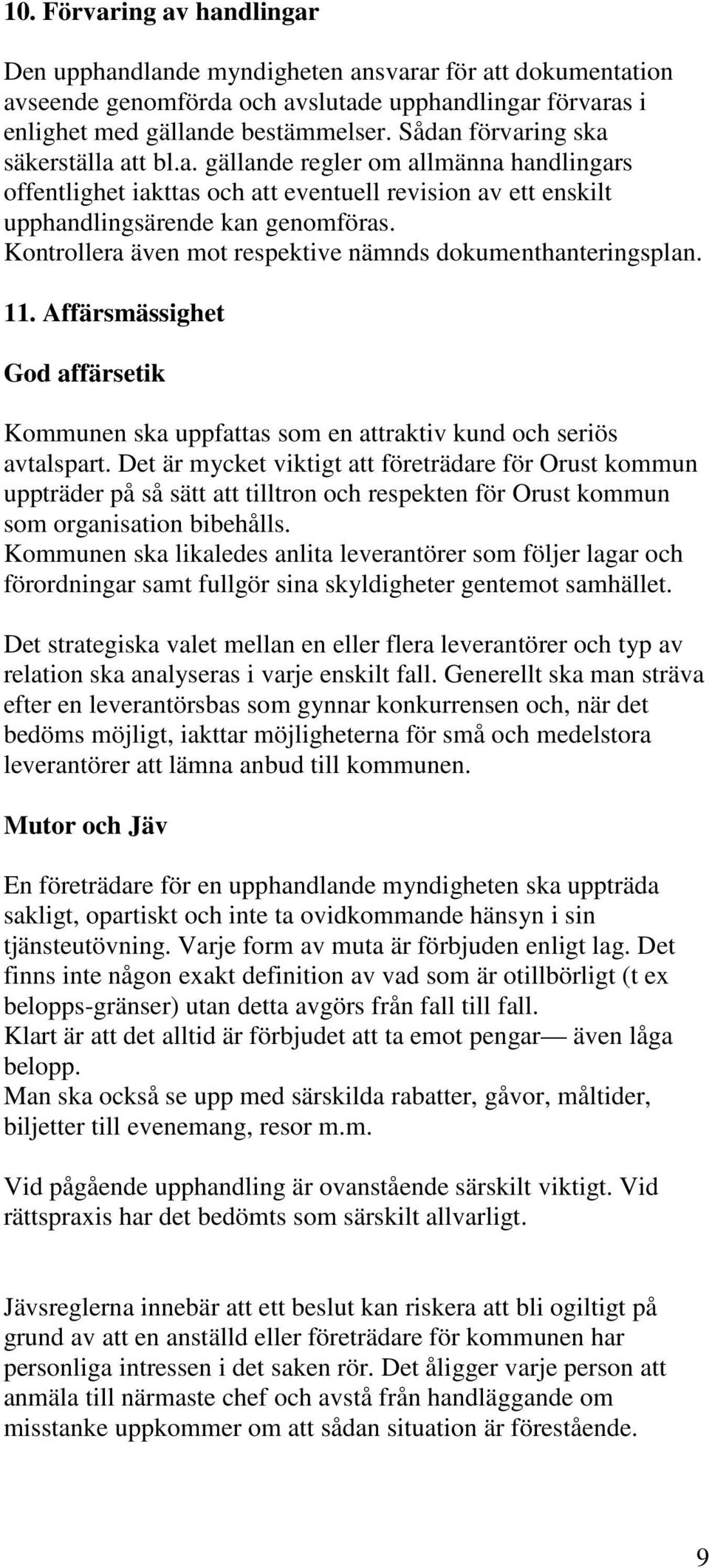 10. Förvaring av handlingar

Den upphandlande myndigheten ansvarar för att dokumentation avseende genomförda och avslutade upphandlingar förvaras i enlighet med gällande bestämmelser. Sådan förvaring ska säkerställa att bl.a. gällande regler om allmänna handlingars offentlighet iakttas och att eventuell revision av ett enskilt upphandlingsärende kan genomföras. Kontrollera även mot respektive nämnds dokumenthanteringsplan.

11. Affärsmässighet

God affärsetik

Kommunen ska uppfattas som en attraktiv kund och seriös avtalspart. Det är mycket viktigt att företrädare för Orust kommun uppträder på så sätt att tilltron och respekten för Orust kommun som organisation bibehålls.
Kommunen ska likaledes anlita leverantörer som följer lagar och förordningar samt fullgör sina skyldigheter gentemot samhället.

Det strategiska valet mellan en eller flera leverantörer och typ av relation ska analyseras i varje enskilt fall. Generellt ska man sträva efter en leverantörsbas som gynnar konkurrensen och, när det bedöms möjligt, iakttar möjligheterna för små och medelstora leverantörer att lämna anbud till kommunen.

Mutor och Jäv

En företrädare för en upphandlande myndigheten ska uppträda sakligt, opartiskt och inte ta ovidkommande hänsyn i sin tjänsteutövning. Varje form av muta är förbjuden enligt lag. Det finns inte någon exakt definition av vad som är otillbörligt (t ex belopps-gränser) utan detta avgörs från fall till fall.
Klart är att det alltid är förbjudet att ta emot pengar— även låga belopp.
Man ska också se upp med särskilda rabatter, gåvor, måltider, biljetter till evenemang, resor m.m.

Vid pågående upphandling är ovanstående särskilt viktigt. Vid rättspraxis har det bedömts som särskilt allvarligt.

Jävsreglerna innebär att ett beslut kan riskera att bli ogiltigt på grund av att en anställd eller företrädare för kommunen har personliga intressen i det saken rör. Det åligger varje person att anmäla till närmaste chef och avstå från handläggande om misstanke uppkommer om att sådan situation är förestående.

9